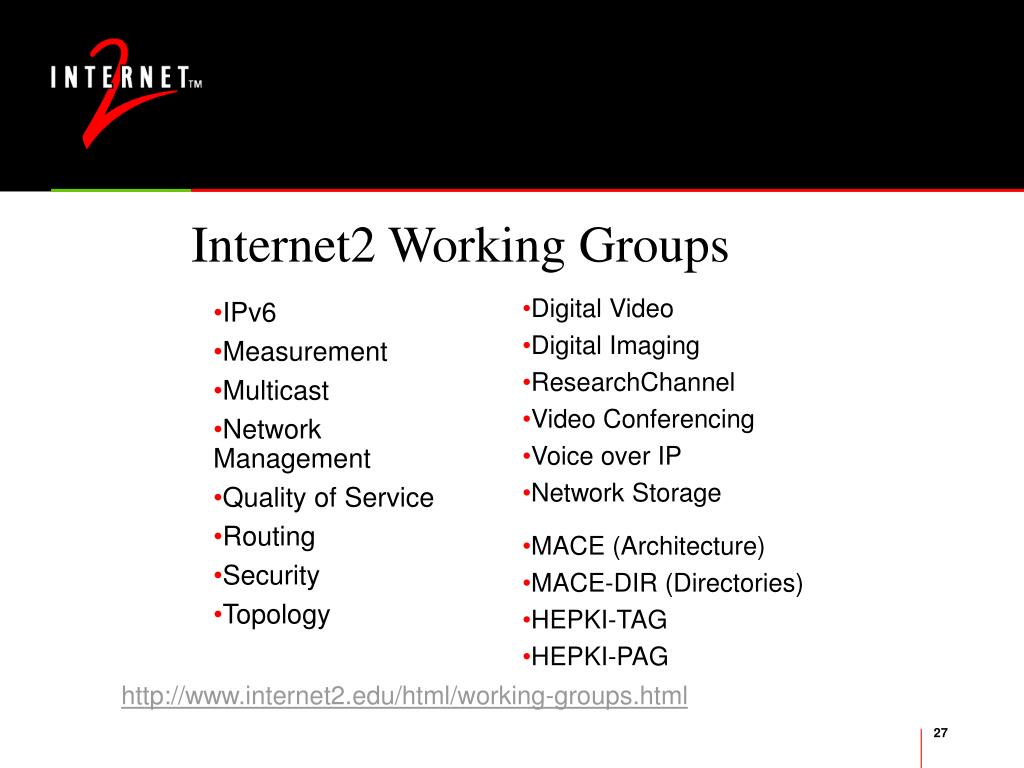 INTERNET2™

Internet2 Working Groups

•IPv6
•Measurement
•Multicast
•Network Management
•Quality of Service
•Routing
•Security
•Topology

•Digital Video
•Digital Imaging
•ResearchChannel
•Video Conferencing
•Voice over IP
•Network Storage

•MACE (Architecture)
•MACE-DIR (Directories)
•HEPKI-TAG
•HEPKI-PAG

http://www.internet2.edu/html/working-groups.html

27